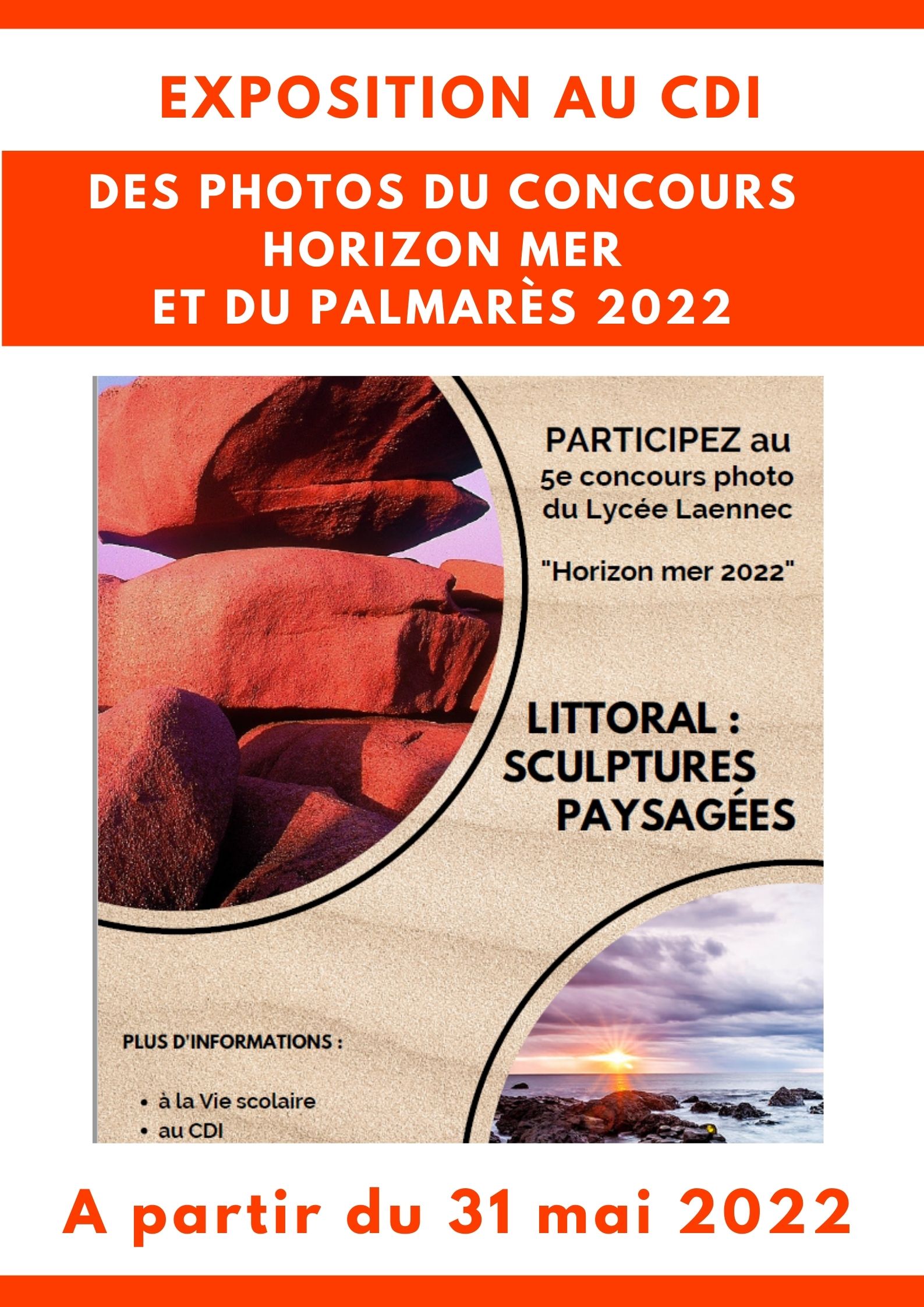 EXPOSITION AU CDI

DES PHOTOS DU CONCOURS
HORIZON MER
ET DU PALMARÈS 2022

PARTICIPEZ au
5e concours photo
du Lycée Laennec

"Horizon mer 2022"

LITTORAL :
SCULPTURES
PAYSAGÉES

PLUS D'INFORMATIONS :

• à la Vie scolaire
• au CDI

A partir du 31 mai 2022